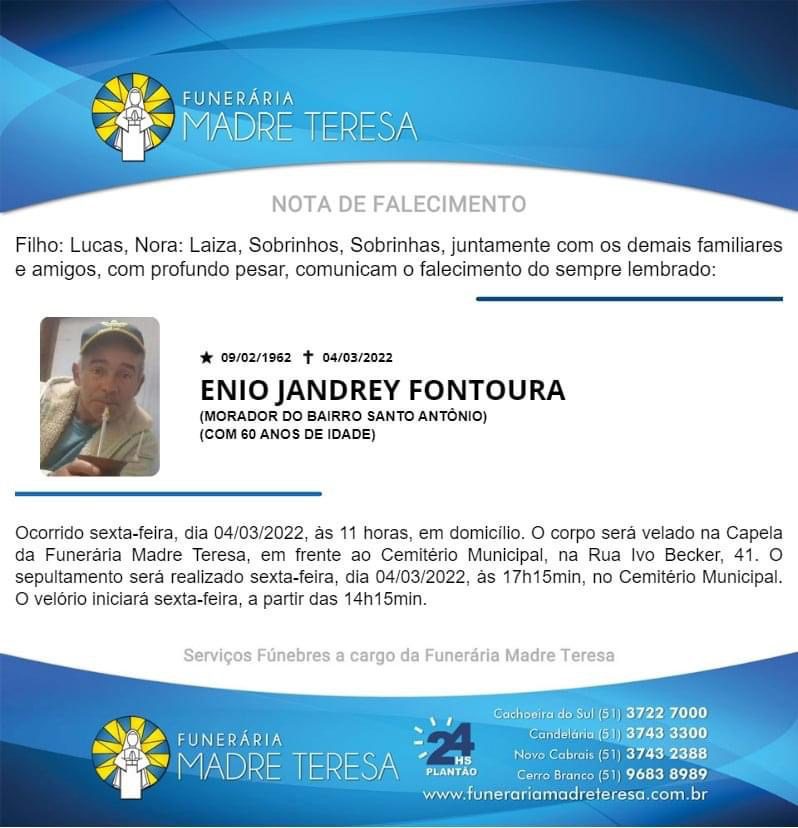 FUNERÁRIA
MADRE TERESA

NOTA DE FALECIMENTO

Filho: Lucas, Nora: Laiza, Sobrinhos, Sobrinhas, juntamente com os demais familiares e amigos, com profundo pesar, comunicam o falecimento do sempre lembrado:

★ 09/02/1962 ✝ 04/03/2022

ENIO JANDREY FONTOURA

(MORADOR DO BAIRRO SANTO ANTÔNIO)
(COM 60 ANOS DE IDADE)

Ocorrido sexta-feira, dia 04/03/2022, às 11 horas, em domicílio. O corpo será velado na Capela da Funerária Madre Teresa, em frente ao Cemitério Municipal, na Rua Ivo Becker, 41. O sepultamento será realizado sexta-feira, dia 04/03/2022, às 17h15min, no Cemitério Municipal. O velório iniciará sexta-feira, a partir das 14h15min.

Serviços Fúnebres a cargo da Funerária Madre Teresa

FUNERÁRIA
MADRE TERESA

24 HS
PLANTÃO

Cachoeira do Sul (51) 3722 7000
Candelária (51) 3743 3300
Novo Cabrais (51) 3743 2388
Cerro Branco (51) 9683 8989
www.funerariamadreteresa.com.br